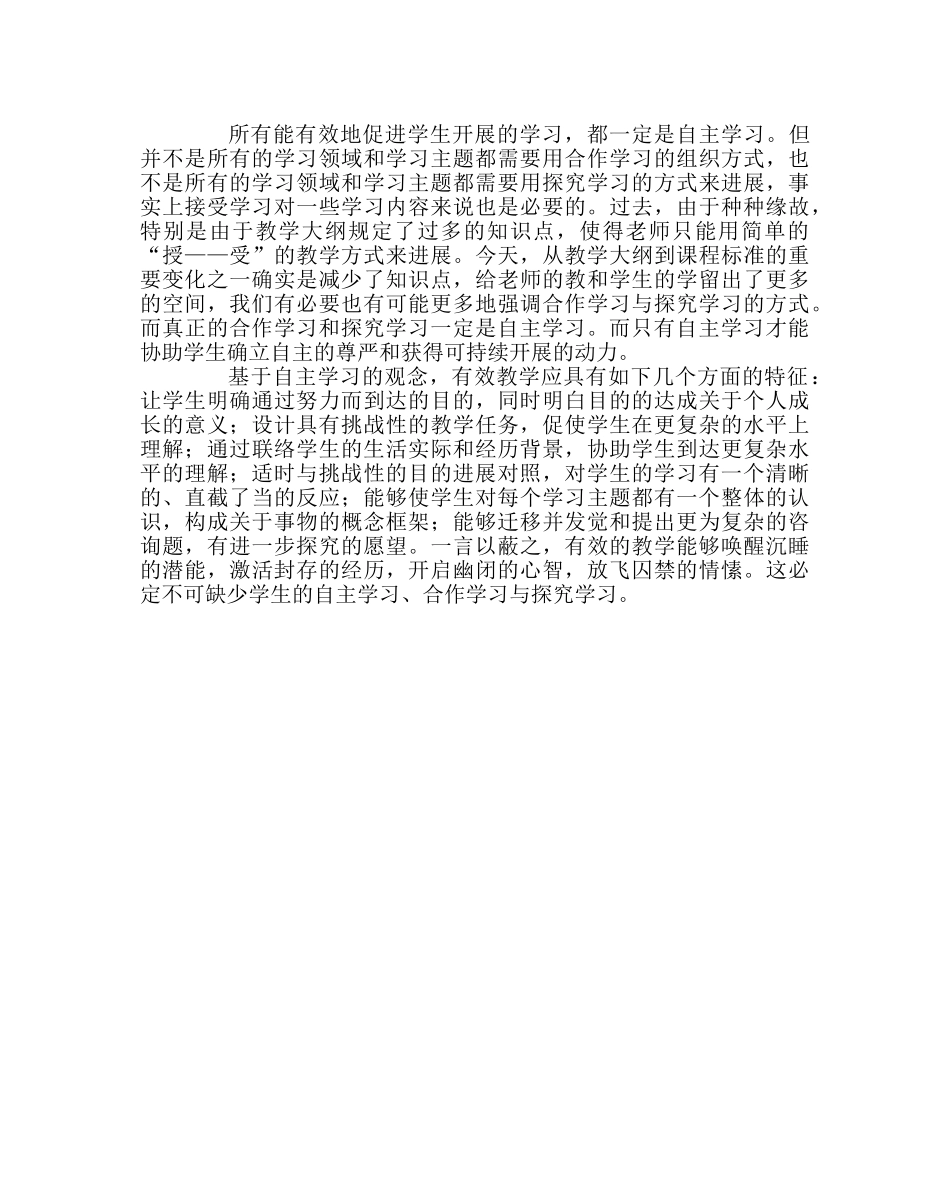 所有能有效地促进学生开展的学习，都一定是自主学习。但并不是所有的学习领域和学习主题都需要用合作学习的组织方式，也不是所有的学习领域和学习主题都需要用探究学习的方式来进展，事实上接受学习对一些学习内容来说也是必要的。过去，由于种种缘故，特别是由于教学大纲规定了过多的知识点，使得老师只能用简单的“授——受”的教学方式来进展。今天，从教学大纲到课程标准的重要变化之一确实是减少了知识点，给老师的教和学生的学留出了更多的空间，我们有必要也有可能更多地强调合作学习与探究学习的方式。而真正的合作学习和探究学习一定是自主学习。而只有自主学习才能协助学生确立自主的尊严和获得可持续开展的动力。

基于自主学习的观念，有效教学应具有如下几个方面的特征：让学生明确通过努力而到达的目的，同时明白目的的达成关于个人成长的意义；设计具有挑战性的教学任务，促使学生在更复杂的水平上理解；通过联络学生的生活实际和经历背景，协助学生到达更复杂水平的理解；适时与挑战性的目的进展对照，对学生的学习有一个清晰的、直截了当的反应；能够使学生对每个学习主题都有一个整体的认识，构成关于事物的概念框架；能够迁移并发觉和提出更为复杂的咨询题，有进一步探究的愿望。一言以蔽之，有效的教学能够唤醒沉睡的潜能，激活封存的经历，开启幽闭的心智，放飞囚禁的情愫。这必定不可缺少学生的自主学习、合作学习与探究学习。